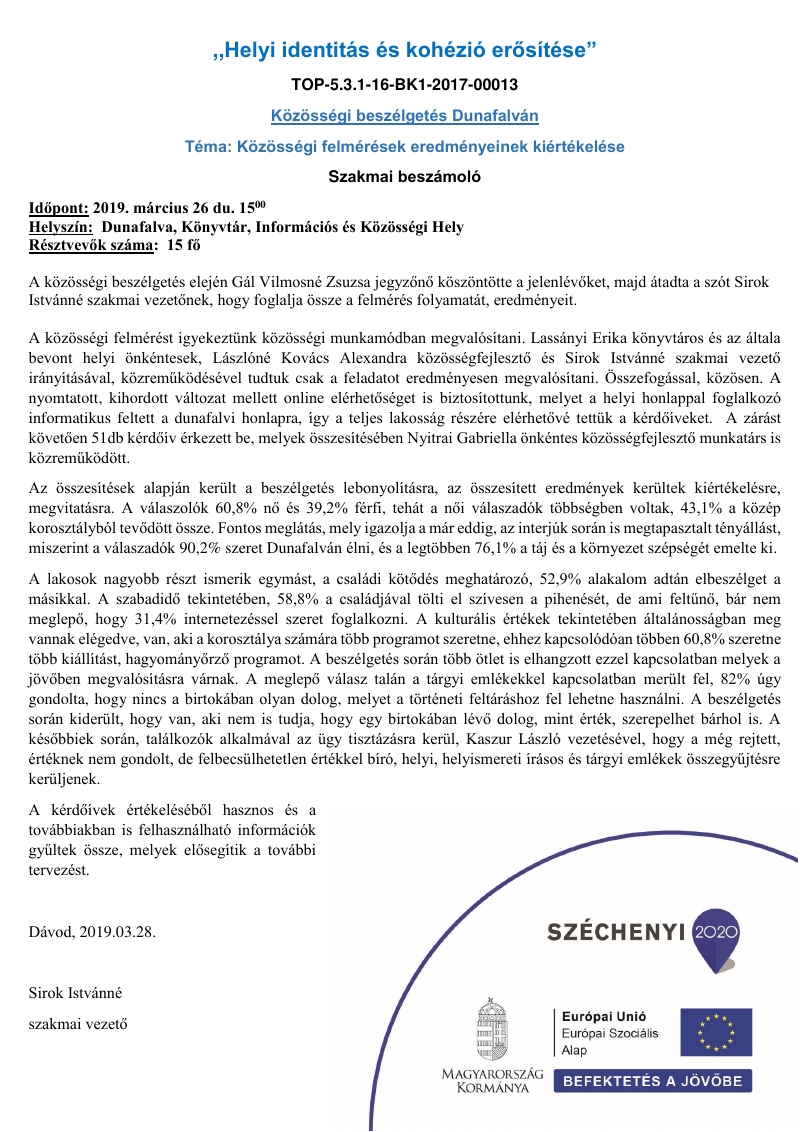 „Helyi identitás és kohézió erősítése”

TOP-5.3.1-16-BK1-2017-00013

Közösségi beszélgetés Dunafalván

Téma: Közösségi felmérések eredményeinek kiértékelése

Szakmai beszámoló

Időpont: 2019. március 26 du. $15^{00}$
Helyszín: Dunafalva, Könyvtár, Információs és Közösségi Hely
Résztvevők száma: 15 fő

A közösségi beszélgetés elején Gál Vilmosné Zsuzsa jegyzőnő köszöntötte a jelenlévőket, majd átadta a szót Sirok Istvánné szakmai vezetőnek, hogy foglalja össze a felmérés folyamatát, eredményeit.

A közösségi felmérést igyekeztünk közösségi munkamódban megvalósítani. Lassányi Erika könyvtáros és az általa bevont helyi önkéntesek, Lászlóné Kovács Alexandra közösségfejlesztő és Sirok Istvánné szakmai vezető irányításával, közreműködésével tudtuk csak a feladatot eredményesen megvalósítani. Összefogással, közösen. A nyomtatott, kihordott változat mellett online elérhetőséget is biztosítottunk, melyet a helyi honlappal foglalkozó informatikus feltett a dunafalvi honlapra, így a teljes lakosság részére elérhetővé tettük a kérdőíveket. A zárást követően 51db kérdőív érkezett be, melyek összesítésében Nyitrai Gabriella önkéntes közösségfejlesztő munkatárs is közreműködött.

Az összesítések alapján került a beszélgetés lebonyolításra, az összesített eredmények kerültek kiértékelésre, megvitatásra. A válaszolók 60,8% nő és 39,2% férfi, tehát a női válaszadók többségben voltak, 43,1% a közép korosztályból tevődött össze. Fontos meglátás, mely igazolja a már eddig, az interjúk során is megtapasztalt tényállást, miszerint a válaszadók 90,2% szeret Dunafalván élni, és a legtöbben 76,1% a táj és a környezet szépségét emelte ki.

A lakosok nagyobb részt ismerik egymást, a családi kötődés meghatározó, 52,9% alakalom adtán elbeszélget a másikkal. A szabadidő tekintetében, 58,8% a családjával tölti el szívesen a pihenését, de ami feltűnő, bár nem meglepő, hogy 31,4% internetezéssel szeret foglalkozni. A kulturális értékek tekintetében általánosságban meg vannak elégedve, van, aki a korosztálya számára több programot szeretne, ehhez kapcsolódóan többen 60,8% szeretne több kiállítást, hagyományőrző programot. A beszélgetés során több ötlet is elhangzott ezzel kapcsolatban melyek a jövőben megvalósításra várnak. A meglepő válasz talán a tárgyi emlékekkel kapcsolatban merült fel, 82% úgy gondolta, hogy nincs a birtokában olyan dolog, melyet a történeti feltáráshoz fel lehetne használni. A beszélgetés során kiderült, hogy van, aki nem is tudja, hogy egy birtokában lévő dolog, mint érték, szerepelhet bárhol is. A későbbiek során, találkozók alkalmával az ügy tisztázásra kerül, Kaszur László vezetésével, hogy a még rejtett, értéknek nem gondolt, de felbecsülhetetlen értékkel bíró, helyi, helyismereti írásos és tárgyi emlékek összegyűjtésre kerüljenek.

A kérdőívek értékeléséből hasznos és a továbbiakban is felhasználható információk gyűltek össze, melyek elősegítik a további tervezést.

Dávod, 2019.03.28.

Sirok Istvánné

szakmai vezető

SZÉCHENYI 2020

MAGYARORSZÁG KORMÁNYA

Európai Unió
Európai Szociális Alap

BEFEKTETÉS A JÖVŐBE